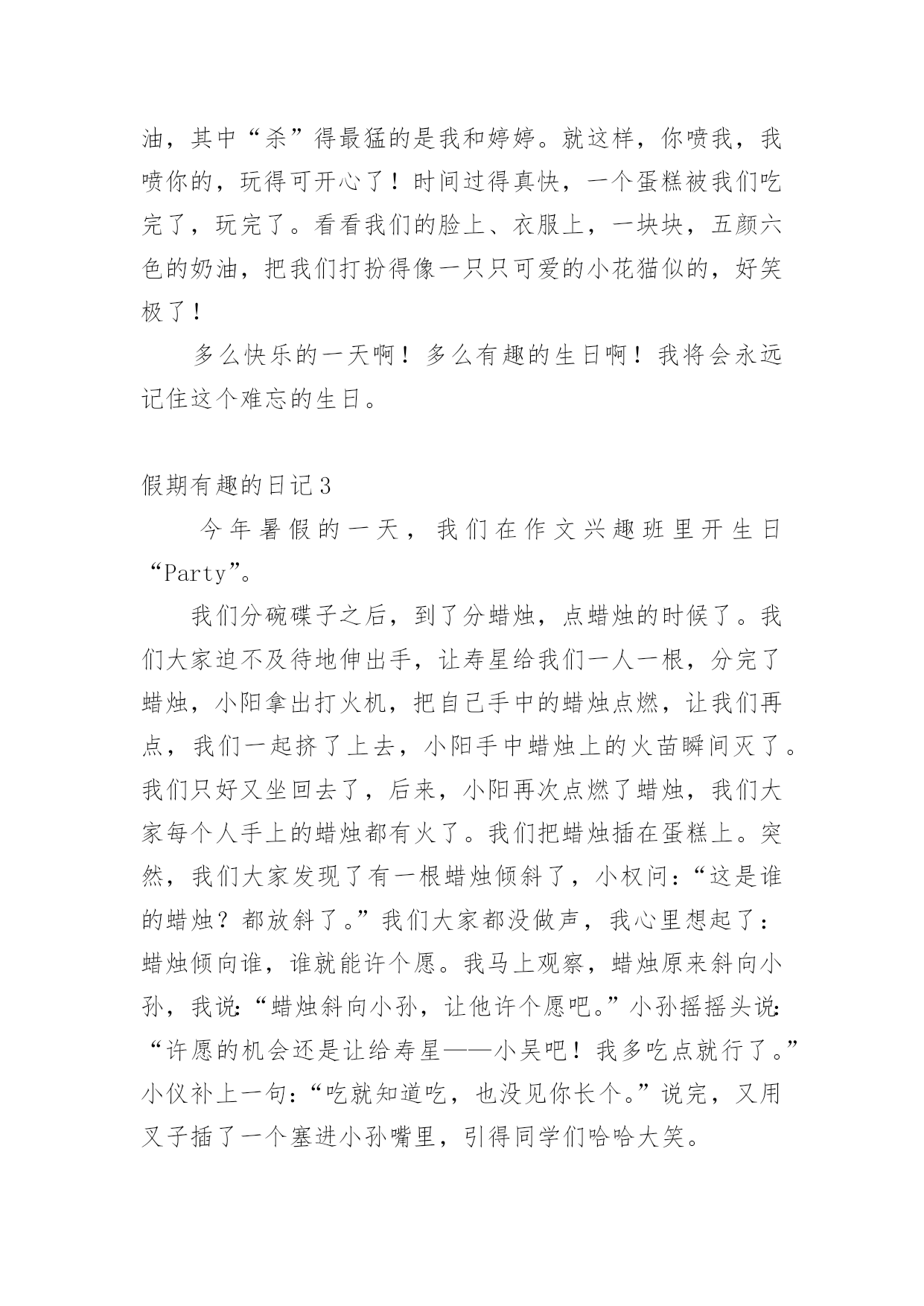 油，其中“杀”得最猛的是我和婷婷。就这样，你喷我，我喷你的，玩得可开心了！时间过得真快，一个蛋糕被我们吃完了，玩完了。看看我们的脸上、衣服上，一块块，五颜六色的奶油，把我们打扮得像一只只可爱的小花猫似的，好笑极了！

多么快乐的一天啊！多么有趣的生日啊！我将会永远记住这个难忘的生日。

假期有趣的日记3

今年暑假的一天，我们在作文兴趣班里开生日“Party”。

我们分碗碟子之后，到了分蜡烛，点蜡烛的时候了。我们大家迫不及待地伸出手，让寿星给我们一人一根，分完了蜡烛，小阳拿出打火机，把自己手中的蜡烛点燃，让我们再点，我们一起挤了上去，小阳手中蜡烛上的火苗瞬间灭了。我们只好又坐回去了，后来，小阳再次点燃了蜡烛，我们大家每个人手上的蜡烛都有火了。我们把蜡烛插在蛋糕上。突然，我们大家发现了有一根蜡烛倾斜了，小权问：“这是谁的蜡烛？都放斜了。”我们大家都没做声，我心里想起了：蜡烛倾向谁，谁就能许个愿。我马上观察，蜡烛原来斜向小孙，我说：“蜡烛斜向小孙，让他许个愿吧。”小孙摇摇头说：“许愿的机会还是让给寿星——小吴吧！我多吃点就行了。”小仪补上一句：“吃就知道吃，也没见你长个。”说完，又用叉子插了一个塞进小孙嘴里，引得同学们哈哈大笑。